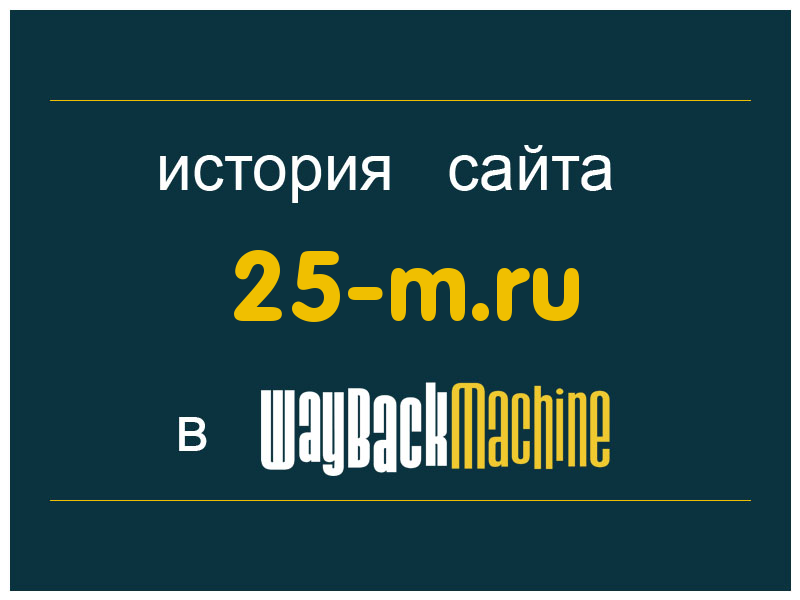 история сайта

25-m.ru

в WayBackMachine